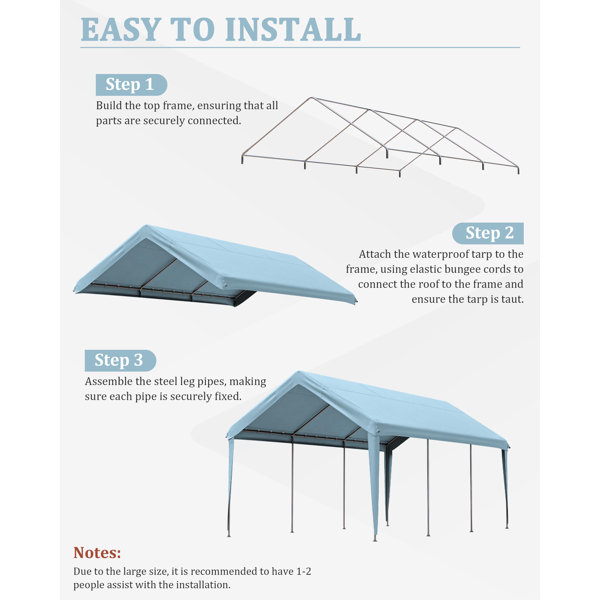 EASY TO INSTALL

Step 1

Build the top frame, ensuring that all parts are securely connected.

Step 2

Attach the waterproof tarp to the frame, using elastic bungee cords to connect the roof to the frame and ensure the tarp is taut.

Step 3

Assemble the steel leg pipes, making sure each pipe is securely fixed.

Notes:

Due to the large size, it is recommended to have 1-2 people assist with the installation.